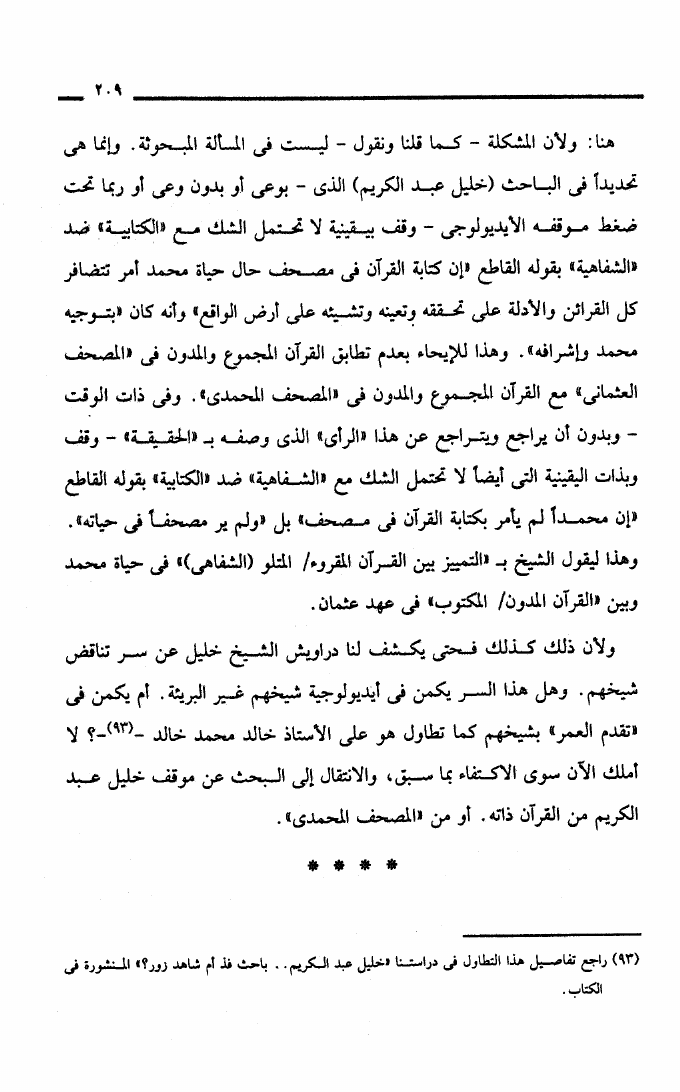 ٢٠٩

هنا: ولأن المشكلة - كما قلنا ونقول - ليست فى المسألة المبحوثة. وإنما هى تحديداً فى الباحث (خليل عبد الكريم) الذى - بوعى أو بدون وعى أو ربما تحت ضغط موقفه الأيديولوجى - وقف بيقينية لا تحتمل الشك مع «الكتابية» ضد «الشفاهية» بقوله القاطع «إن كتابة القرآن فى مصحف حال حياة محمد أمر تتضافر كل القرائن والأدلة على تحققه وتعينه وتشيئه على أرض الواقع» وأنه كان «بتوجيه محمد وإشرافه». وهذا للإيحاء بعدم تطابق القرآن المجموع والمدون فى «المصحف العثمانى» مع القرآن المجموع والمدون فى «المصحف المحمدى». وفى ذات الوقت - وبدون أن يراجع ويتراجع عن هذا «الرأى» الذى وصفه بـ «الحقيقة» - وقف وبذات اليقينية التى أيضاً لا تحتمل الشك مع «الشفاهية» ضد «الكتابية» بقوله القاطع «إن محمداً لم يأمر بكتابة القرآن فى مصحف» بل «ولم ير مصحفاً فى حياته». وهذا ليقول الشيخ بـ «التمييز بين القرآن المقروء/ المتلو (الشفاهى)» فى حياة محمد وبين «القرآن المدون/ المكتوب» فى عهد عثمان.

ولأن ذلك كذلك فحتى يكشف لنا دراويش الشيخ خليل عن سر تناقض شيخهم. وهل هذا السر يكمن فى أيديولوجية شيخهم غير البريئة. أم يكمن فى «تقدم العمر» بشيخهم كما تطاول هو على الأستاذ خالد محمد خالد -(٩٣)-؟ لا أملك الآن سوى الاكتفاء بما سبق، والانتقال إلى البحث عن موقف خليل عبد الكريم من القرآن ذاته. أو من «المصحف المحمدى».

* * * *

(٩٣) راجع تفاصيل هذا التطاول فى دراستنا «خليل عبد الكريم.. باحث فذ أم شاهد زور؟» المنشورة فى الكتاب.